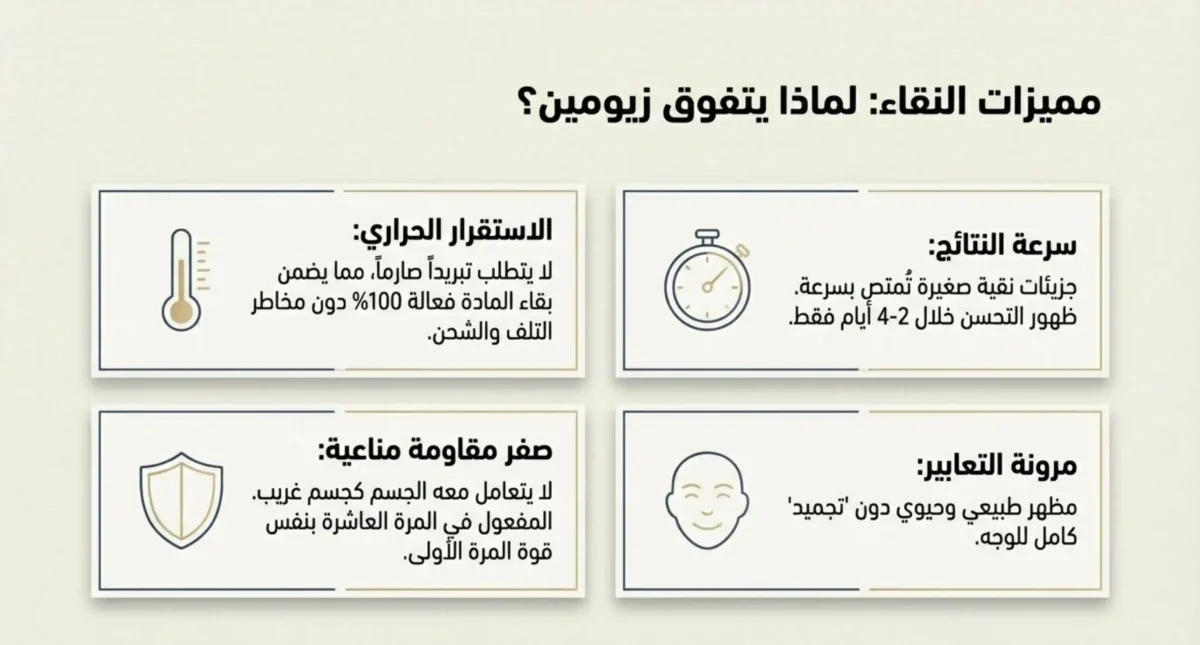 مميزات النقاء: لماذا يتفوق زيومين؟

سرعة النتائج:
جزيئات نقية صغيرة تُمتص بسرعة. ظهور التحسن خلال 2-4 أيام فقط.

الاستقرار الحراري:
لا يتطلب تبريداً صارماً، مما يضمن بقاء المادة فعالة 100% دون مخاطر التلف والشحن.

مرونة التعابير:
مظهر طبيعي وحيوي دون 'تجميد' كامل للوجه.

صفر مقاومة مناعية:
لا يتعامل معه الجسم كجسم غريب. المفعول في المرة العاشرة بنفس قوة المرة الأولى.